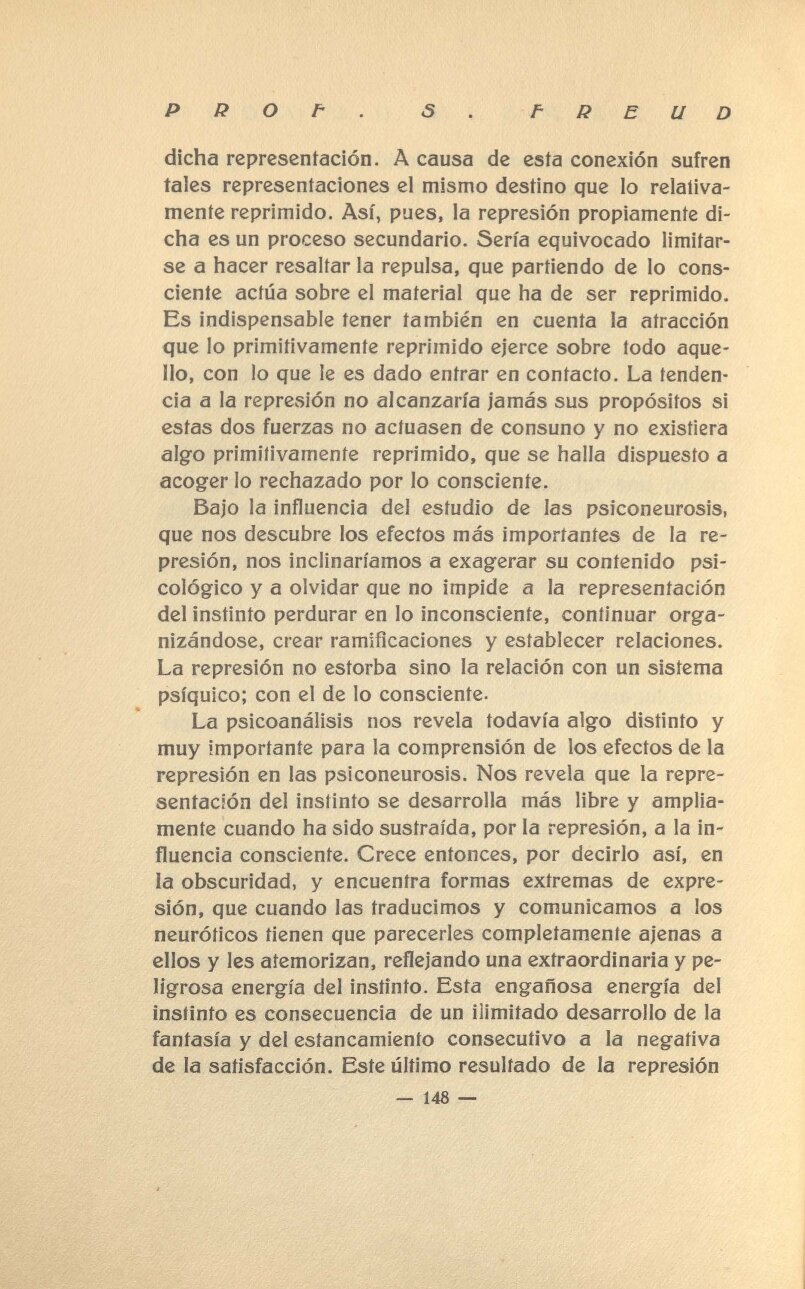 PROF. S. FREUD

dicha representación. A causa de esta conexión sufren tales representaciones el mismo destino que lo relativamente reprimido. Así, pues, la represión propiamente dicha es un proceso secundario. Sería equivocado limitarse a hacer resaltar la repulsa, que partiendo de lo consciente actúa sobre el material que ha de ser reprimido. Es indispensable tener también en cuenta la atracción que lo primitivamente reprimido ejerce sobre todo aquello, con lo que le es dado entrar en contacto. La tendencia a la represión no alcanzaría jamás sus propósitos si estas dos fuerzas no actuasen de consuno y no existiera algo primitivamente reprimido, que se halla dispuesto a acoger lo rechazado por lo consciente.

Bajo la influencia del estudio de las psiconeurosis, que nos descubre los efectos más importantes de la represión, nos inclinaríamos a exagerar su contenido psicológico y a olvidar que no impide a la representación del instinto perdurar en lo inconsciente, continuar organizándose, crear ramificaciones y establecer relaciones. La represión no estorba sino la relación con un sistema psíquico; con el de lo consciente.

La psicoanálisis nos revela todavía algo distinto y muy importante para la comprensión de los efectos de la represión en las psiconeurosis. Nos revela que la representación del instinto se desarrolla más libre y ampliamente cuando ha sido sustraída, por la represión, a la influencia consciente. Crece entonces, por decirlo así, en la obscuridad, y encuentra formas extremas de expresión, que cuando las traducimos y comunicamos a los neuróticos tienen que parecerles completamente ajenas a ellos y les atemorizan, reflejando una extraordinaria y peligrosa energía del instinto. Esta engañosa energía del instinto es consecuencia de un ilimitado desarrollo de la fantasía y del estancamiento consecutivo a la negativa de la satisfacción. Este último resultado de la represión

— 148 —